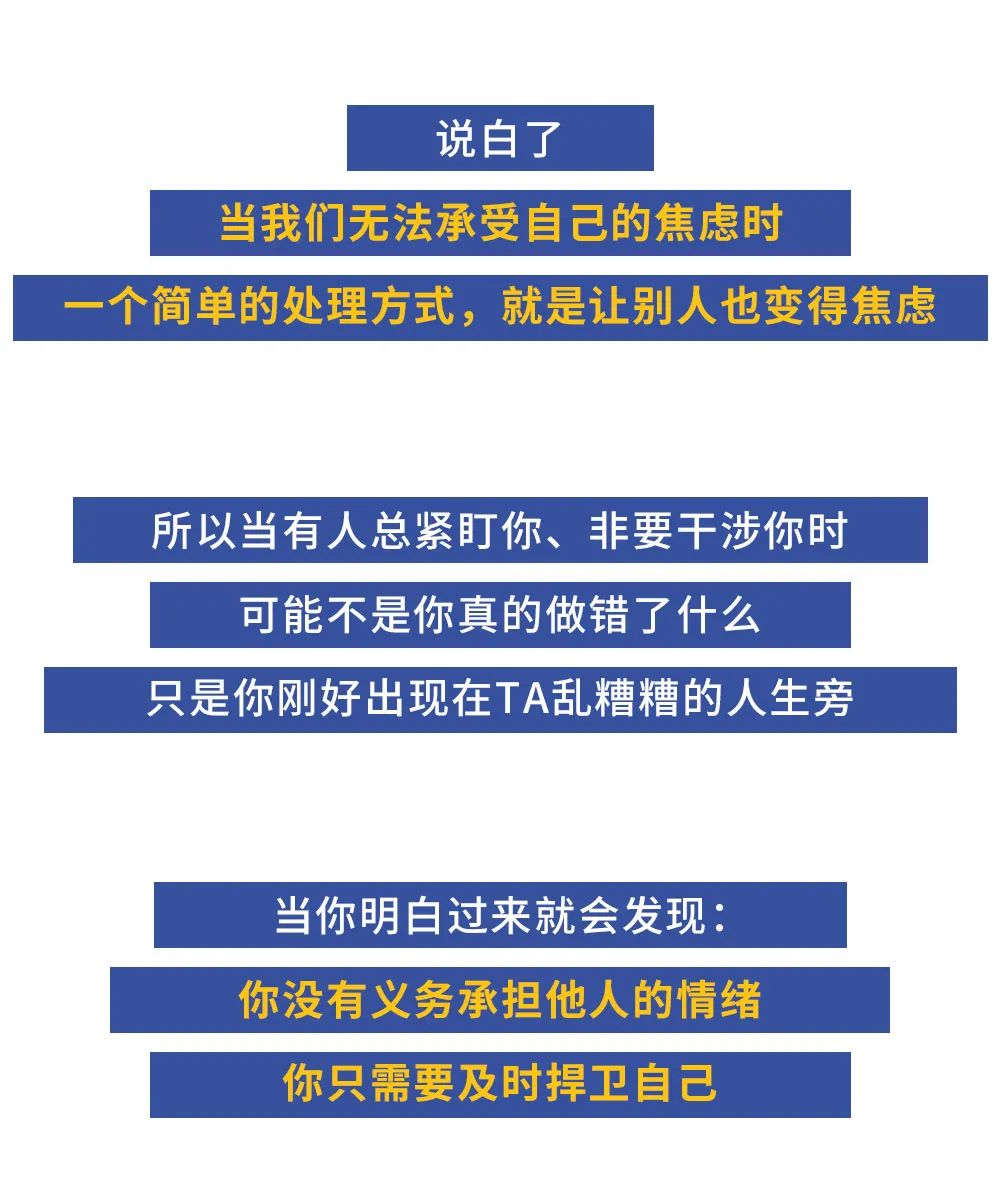 说白了

当我们无法承受自己的焦虑时

一个简单的处理方式，就是让别人也变得焦虑

所以当有人总紧盯你、非要干涉你时

可能不是你真的做错了什么

只是你刚好出现在TA乱糟糟的人生旁

当你明白过来就会发现：

你没有义务承担他人的情绪

你只需要及时捍卫自己